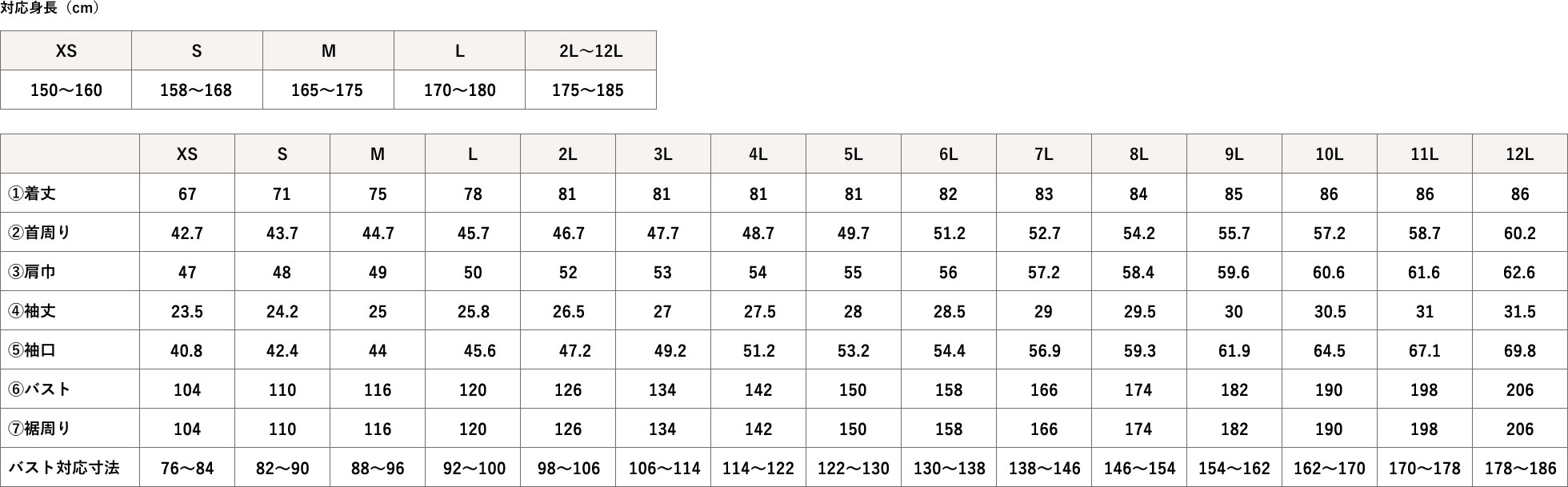 対応身長（cm）

| XS | S | M | L | 2L～12L |
|---|---|---|---|---|
| 150～160 | 158～168 | 165～175 | 170～180 | 175～185 |

| | XS | S | M | L | 2L | 3L | 4L | 5L | 6L | 7L | 8L | 9L | 10L | 11L | 12L |
|---|---|---|---|---|---|---|---|---|---|---|---|---|---|---|---|
| ①着丈 | 67 | 71 | 75 | 78 | 81 | 81 | 81 | 81 | 82 | 83 | 84 | 85 | 86 | 86 | 86 |
| ②首周り | 42.7 | 43.7 | 44.7 | 45.7 | 46.7 | 47.7 | 48.7 | 49.7 | 51.2 | 52.7 | 54.2 | 55.7 | 57.2 | 58.7 | 60.2 |
| ③肩巾 | 47 | 48 | 49 | 50 | 52 | 53 | 54 | 55 | 56 | 57.2 | 58.4 | 59.6 | 60.6 | 61.6 | 62.6 |
| ④袖丈 | 23.5 | 24.2 | 25 | 25.8 | 26.5 | 27 | 27.5 | 28 | 28.5 | 29 | 29.5 | 30 | 30.5 | 31 | 31.5 |
| ⑤袖口 | 40.8 | 42.4 | 44 | 45.6 | 47.2 | 49.2 | 51.2 | 53.2 | 54.4 | 56.9 | 59.3 | 61.9 | 64.5 | 67.1 | 69.8 |
| ⑥バスト | 104 | 110 | 116 | 120 | 126 | 134 | 142 | 150 | 158 | 166 | 174 | 182 | 190 | 198 | 206 |
| ⑦裾周り | 104 | 110 | 116 | 120 | 126 | 134 | 142 | 150 | 158 | 166 | 174 | 182 | 190 | 198 | 206 |
| バスト対応寸法 | 76～84 | 82～90 | 88～96 | 92～100 | 98～106 | 106～114 | 114～122 | 122～130 | 130～138 | 138～146 | 146～154 | 154～162 | 162～170 | 170～178 | 178～186 |